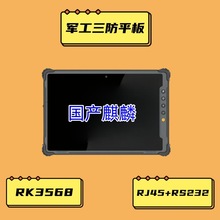 军工三防平板

国产麒麟

RK3568

RJ45+RS232